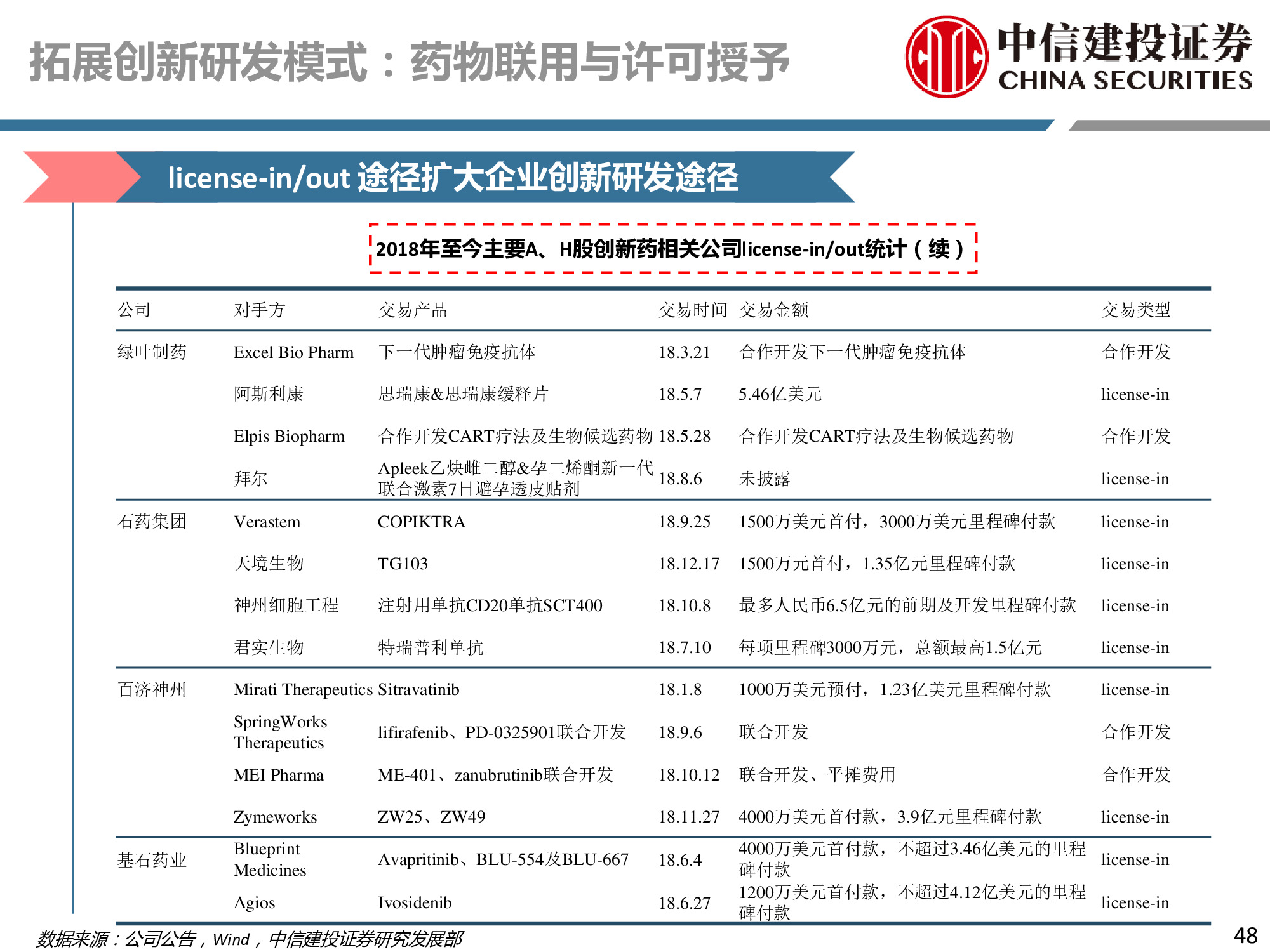 拓展创新研发模式：药物联用与许可授予

中信建投证券
CHINA SECURITIES

license-in/out 途径扩大企业创新研发途径

2018年至今主要A、H股创新药相关公司license-in/out统计（续）

| 公司 | 对手方 | 交易产品 | 交易时间 | 交易金额 | 交易类型 |
|---|---|---|---|---|---|
| 绿叶制药 | Excel Bio Pharm | 下一代肿瘤免疫抗体 | 18.3.21 | 合作开发下一代肿瘤免疫抗体 | 合作开发 |
| | 阿斯利康 | 思瑞康&思瑞康缓释片 | 18.5.7 | 5.46亿美元 | license-in |
| | Elpis Biopharm | 合作开发CART疗法及生物候选药物 | 18.5.28 | 合作开发CART疗法及生物候选药物 | 合作开发 |
| | 拜尔 | Apleek乙炔雌二醇&孕二烯酮新一代联合激素7日避孕透皮贴剂 | 18.8.6 | 未披露 | license-in |
| 石药集团 | Verastem | COPIKTRA | 18.9.25 | 1500万美元首付，3000万美元里程碑付款 | license-in |
| | 天境生物 | TG103 | 18.12.17 | 1500万元首付，1.35亿元里程碑付款 | license-in |
| | 神州细胞工程 | 注射用单抗CD20单抗SCT400 | 18.10.8 | 最多人民币6.5亿元的前期及开发里程碑付款 | license-in |
| | 君实生物 | 特瑞普利单抗 | 18.7.10 | 每项里程碑3000万元，总额最高1.5亿元 | license-in |
| 百济神州 | Mirati Therapeutics | Sitravatinib | 18.1.8 | 1000万美元预付，1.23亿美元里程碑付款 | license-in |
| | SpringWorks Therapeutics | lifirafenib、PD-0325901联合开发 | 18.9.6 | 联合开发 | 合作开发 |
| | MEI Pharma | ME-401、zanubrutinib联合开发 | 18.10.12 | 联合开发、平摊费用 | 合作开发 |
| | Zymeworks | ZW25、ZW49 | 18.11.27 | 4000万美元首付款，3.9亿元里程碑付款 | license-in |
| 基石药业 | Blueprint Medicines | Avapritinib、BLU-554及BLU-667 | 18.6.4 | 4000万美元首付款，不超过3.46亿美元的里程碑付款 | license-in |
| | Agios | Ivosidenib | 18.6.27 | 1200万美元首付款，不超过4.12亿美元的里程碑付款 | license-in |

数据来源：公司公告，Wind，中信建投证券研究发展部

48